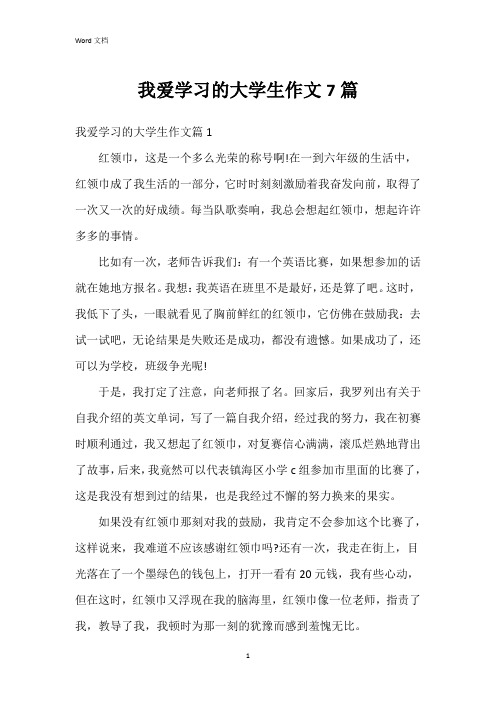 Word 文档

我爱学习的大学生作文 7 篇

我爱学习的大学生作文篇 1

红领巾，这是一个多么光荣的称号啊!在一到六年级的生活中，红领巾成了我生活的一部分，它时时刻刻激励着我奋发向前，取得了一次又一次的好成绩。每当队歌奏响，我总会想起红领巾，想起许许多多的事情。

比如有一次，老师告诉我们：有一个英语比赛，如果想参加的话就在她地方报名。我想：我英语在班里不是最好，还是算了吧。这时，我低下了头，一眼就看见了胸前鲜红的红领巾，它仿佛在鼓励我：去试一试吧，无论结果是失败还是成功，都没有遗憾。如果成功了，还可以为学校，班级争光呢!

于是，我打定了注意，向老师报了名。回家后，我罗列出有关于自我介绍的英文单词，写了一篇自我介绍，经过我的努力，我在初赛时顺利通过，我又想起了红领巾，对复赛信心满满，滚瓜烂熟地背出了故事，后来，我竟然可以代表镇海区小学 c 组参加市里面的比赛了，这是我没有想到过的结果，也是我经过不懈的努力换来的果实。

如果没有红领巾那刻对我的鼓励，我肯定不会参加这个比赛了，这样说来，我难道不应该感谢红领巾吗?还有一次，我走在街上，目光落在了一个墨绿色的钱包上，打开一看有 20 元钱，我有些心动，但在这时，红领巾又浮现在我的脑海里，红领巾像一位老师，指责了我，教导了我，我顿时为那一刻的犹豫而感到羞愧无比。

1